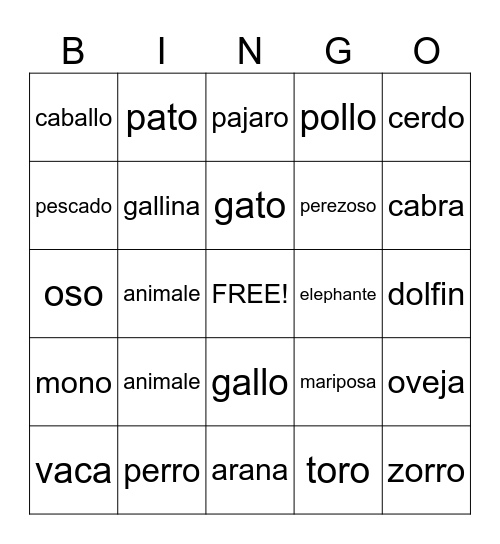 | B | I | N | G | O |
|---|---|---|---|---|
| caballo | pato | pajaro | pollo | cerdo |
| pescado | gallina | gato | perezoso | cabra |
| oso | animale | FREE! | elephante | dolfin |
| mono | animale | gallo | mariposa | oveja |
| vaca | perro | arana | toro | zorro |